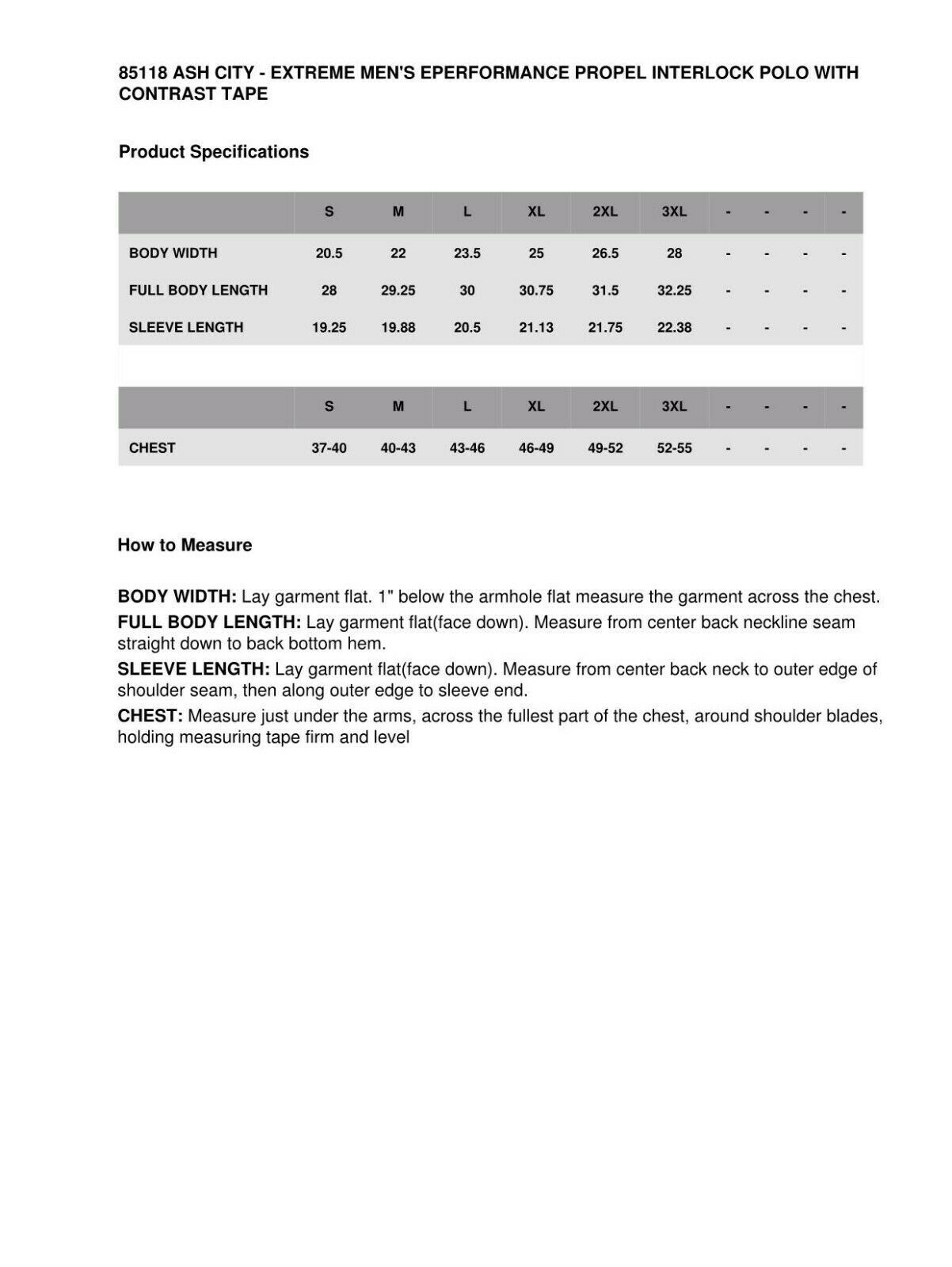 85118 ASH CITY - EXTREME MEN'S EPERFORMANCE PROPEL INTERLOCK POLO WITH CONTRAST TAPE

Product Specifications

| | S | M | L | XL | 2XL | 3XL | - | - | - | - |
|---|---|---|---|---|---|---|---|---|---|---|
| BODY WIDTH | 20.5 | 22 | 23.5 | 25 | 26.5 | 28 | - | - | - | - |
| FULL BODY LENGTH | 28 | 29.25 | 30 | 30.75 | 31.5 | 32.25 | - | - | - | - |
| SLEEVE LENGTH | 19.25 | 19.88 | 20.5 | 21.13 | 21.75 | 22.38 | - | - | - | - |

| | S | M | L | XL | 2XL | 3XL | - | - | - | - |
|---|---|---|---|---|---|---|---|---|---|---|
| CHEST | 37-40 | 40-43 | 43-46 | 46-49 | 49-52 | 52-55 | - | - | - | - |

How to Measure

BODY WIDTH: Lay garment flat. 1" below the armhole flat measure the garment across the chest.
FULL BODY LENGTH: Lay garment flat(face down). Measure from center back neckline seam straight down to back bottom hem.
SLEEVE LENGTH: Lay garment flat(face down). Measure from center back neck to outer edge of shoulder seam, then along outer edge to sleeve end.
CHEST: Measure just under the arms, across the fullest part of the chest, around shoulder blades, holding measuring tape firm and level